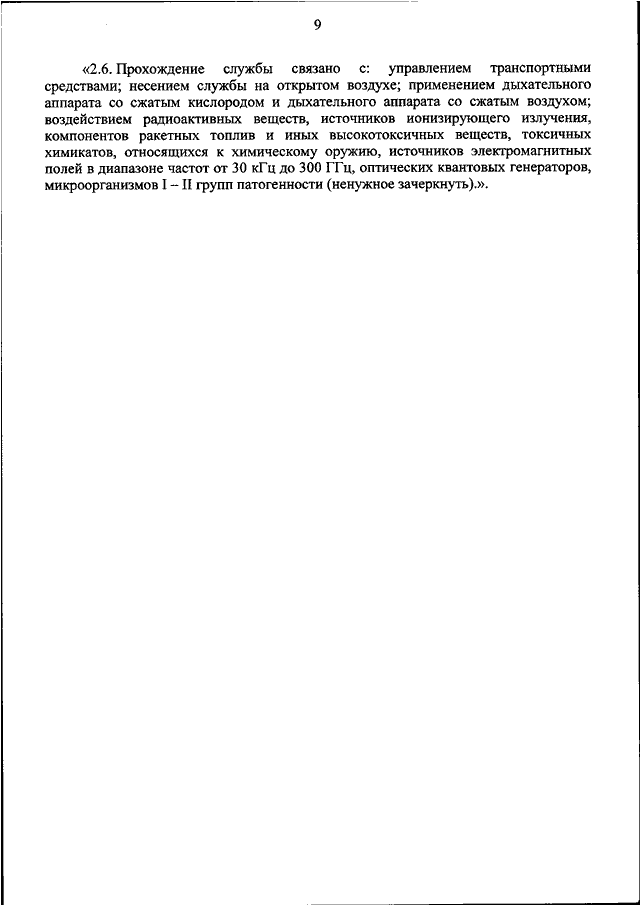 9

«2.6. Прохождение службы связано с: управлением транспортными средствами; несением службы на открытом воздухе; применением дыхательного аппарата со сжатым кислородом и дыхательного аппарата со сжатым воздухом; воздействием радиоактивных веществ, источников ионизирующего излучения, компонентов ракетных топлив и иных высокотоксичных веществ, токсичных химикатов, относящихся к химическому оружию, источников электромагнитных полей в диапазоне частот от 30 кГц до 300 ГГц, оптических квантовых генераторов, микроорганизмов I – II групп патогенности (ненужное зачеркнуть).».